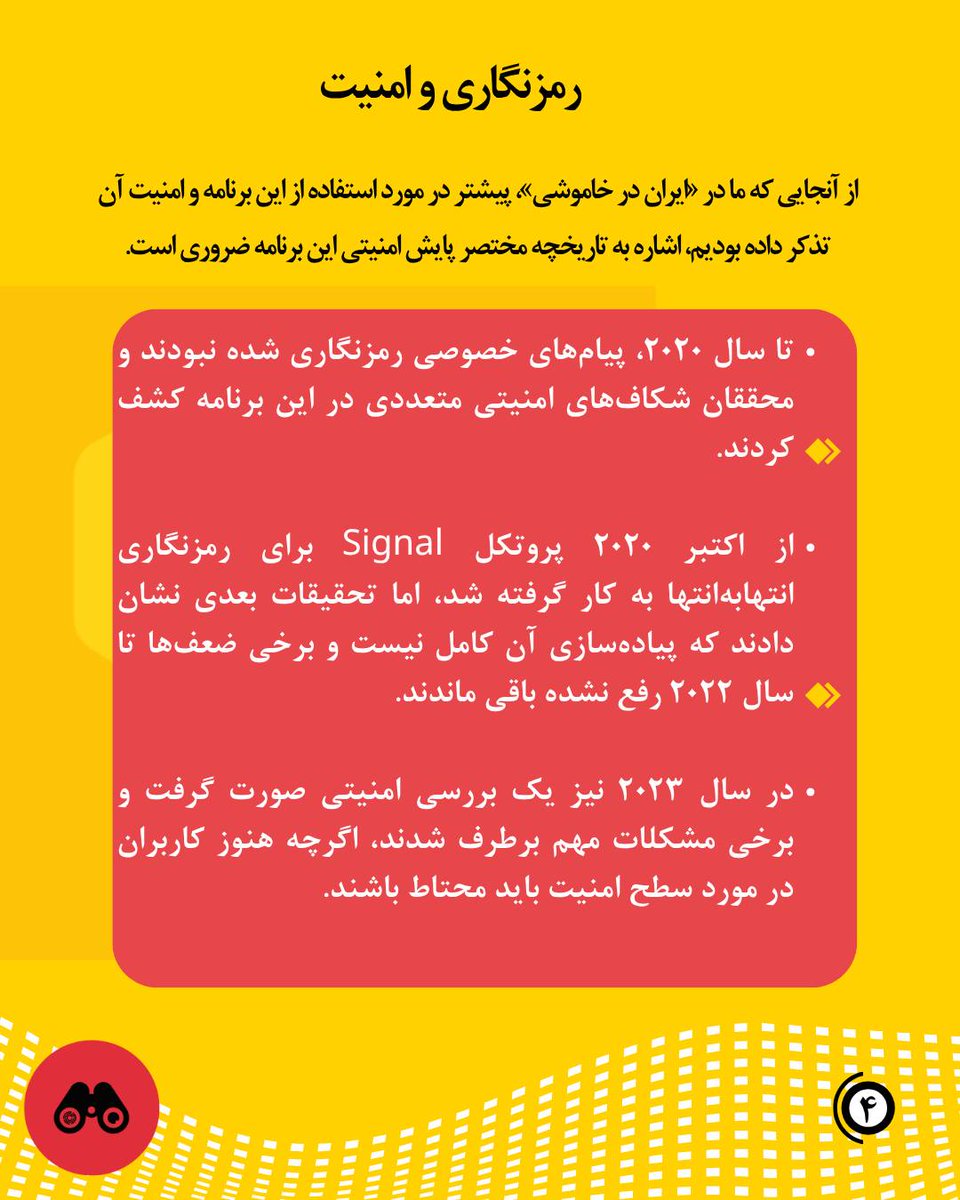 رمزنگاری و امنیت

از آنجایی که ما در «ایران در خاموشی» پیشتر در مورد استفاده از این برنامه و امنیت آن تذکر داده بودیم، اشاره به تاریخچه مختصر پایش امنیتی این برنامه ضروری است.

• تا سال ۲۰۲۰، پیام‌های خصوصی رمزنگاری شده نبودند و محققان شکاف‌های امنیتی متعددی در این برنامه کشف کردند.

• از اکتبر ۲۰۲۰ پروتکل Signal برای رمزنگاری انتهابه‌انتها به کار گرفته شد، اما تحقیقات بعدی نشان دادند که پیاده‌سازی آن کامل نیست و برخی ضعف‌ها تا سال ۲۰۲۲ رفع نشده باقی ماندند.

• در سال ۲۰۲۳ نیز یک بررسی امنیتی صورت گرفت و برخی مشکلات مهم برطرف شدند، اگرچه هنوز کاربران در مورد سطح امنیت باید محتاط باشند.

۴